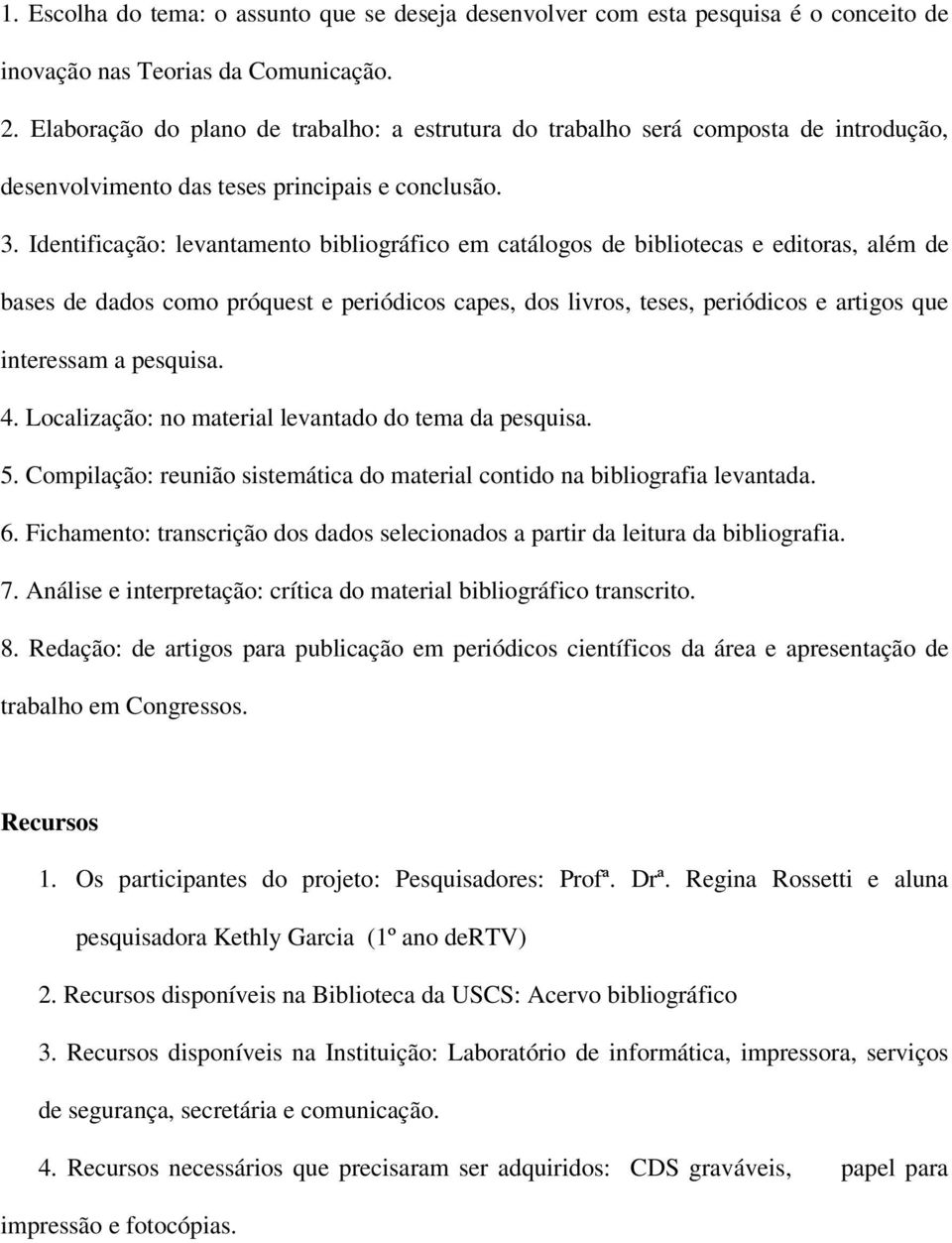 1. Escolha do tema: o assunto que se deseja desenvolver com esta pesquisa é o conceito de inovação nas Teorias da Comunicação.

2. Elaboração do plano de trabalho: a estrutura do trabalho será composta de introdução, desenvolvimento das teses principais e conclusão.

3. Identificação: levantamento bibliográfico em catálogos de bibliotecas e editoras, além de bases de dados como próquest e periódicos capes, dos livros, teses, periódicos e artigos que interessam a pesquisa.

4. Localização: no material levantado do tema da pesquisa.

5. Compilação: reunião sistemática do material contido na bibliografia levantada.

6. Fichamento: transcrição dos dados selecionados a partir da leitura da bibliografia.

7. Análise e interpretação: crítica do material bibliográfico transcrito.

8. Redação: de artigos para publicação em periódicos científicos da área e apresentação de trabalho em Congressos.

Recursos

1. Os participantes do projeto: Pesquisadores: Profª. Drª. Regina Rossetti e aluna pesquisadora Kethly Garcia (1º ano deRTV)

2. Recursos disponíveis na Biblioteca da USCS: Acervo bibliográfico

3. Recursos disponíveis na Instituição: Laboratório de informática, impressora, serviços de segurança, secretária e comunicação.

4. Recursos necessários que precisaram ser adquiridos: CDS graváveis, papel para impressão e fotocópias.